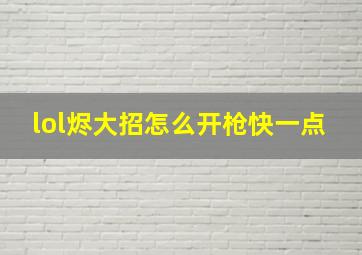 lol烬大招怎么开枪快一点